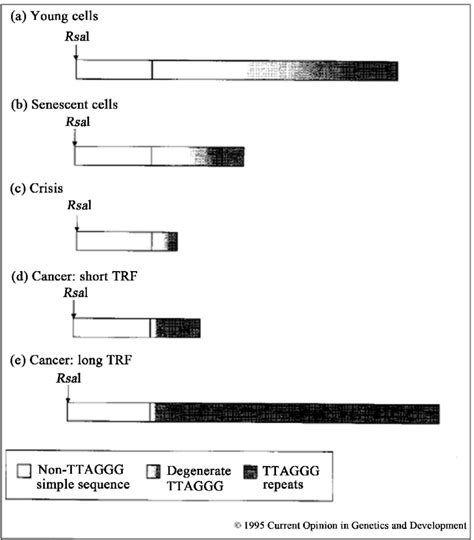 (a) Young cells

RsaI

(b) Senescent cells

RsaI

(c) Crisis

RsaI

(d) Cancer: short TRF

RsaI

(e) Cancer: long TRF

RsaI

Non-TTAGGG simple sequence

Degenerate TTAGGG

TTAGGG repeats

© 1995 Current Opinion in Genetics and Development